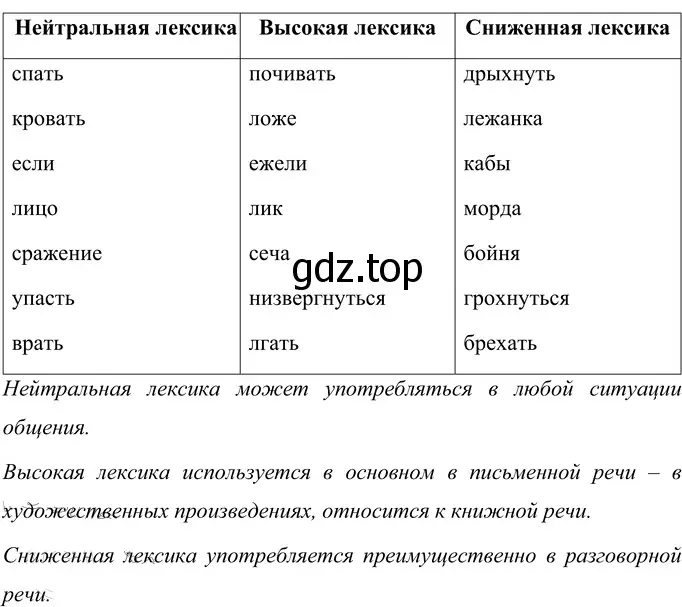 | Нейтральная лексика | Высокая лексика | Сниженная лексика |
|---|---|---|
| спать | почивать | дрыхнуть |
| кровать | ложе | лежанка |
| если | ежели | кабы |
| лицо | лик | морда |
| сражение | сеча | бойня |
| упасть | низвергнуться | грохнуться |
| врать | лгать | брехать |

gdz.top

Нейтральная лексика может употребляться в любой ситуации общения.

Высокая лексика используется в основном в письменной речи – в художественных произведениях, относится к книжной речи.

Сниженная лексика употребляется преимущественно в разговорной речи.